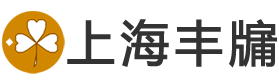 上海丰牖